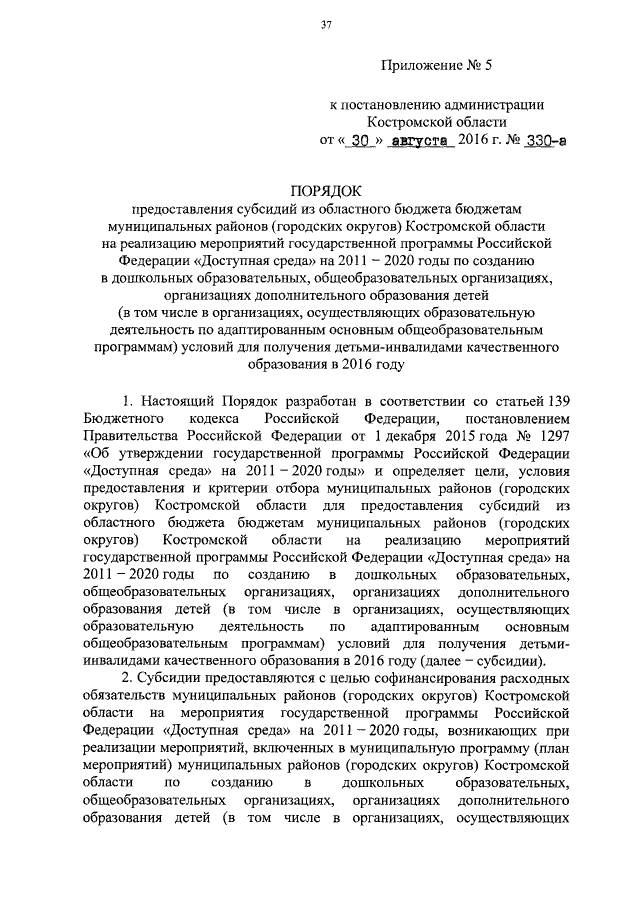 37

Приложение № 5

к постановлению администрации Костромской области от « 30 » августа 2016 г. № 330-а

ПОРЯДОК

предоставления субсидий из областного бюджета бюджетам муниципальных районов (городских округов) Костромской области на реализацию мероприятий государственной программы Российской Федерации «Доступная среда» на 2011 – 2020 годы по созданию в дошкольных образовательных, общеобразовательных организациях, организациях дополнительного образования детей (в том числе в организациях, осуществляющих образовательную деятельность по адаптированным основным общеобразовательным программам) условий для получения детьми-инвалидами качественного образования в 2016 году

1. Настоящий Порядок разработан в соответствии со статьей 139 Бюджетного кодекса Российской Федерации, постановлением Правительства Российской Федерации от 1 декабря 2015 года № 1297 «Об утверждении государственной программы Российской Федерации «Доступная среда» на 2011 – 2020 годы» и определяет цели, условия предоставления и критерии отбора муниципальных районов (городских округов) Костромской области для предоставления субсидий из областного бюджета бюджетам муниципальных районов (городских округов) Костромской области на реализацию мероприятий государственной программы Российской Федерации «Доступная среда» на 2011 – 2020 годы по созданию в дошкольных образовательных, общеобразовательных организациях, организациях дополнительного образования детей (в том числе в организациях, осуществляющих образовательную деятельность по адаптированным основным общеобразовательным программам) условий для получения детьми-инвалидами качественного образования в 2016 году (далее – субсидии).

2. Субсидии предоставляются с целью софинансирования расходных обязательств муниципальных районов (городских округов) Костромской области на мероприятия государственной программы Российской Федерации «Доступная среда» на 2011 – 2020 годы, возникающих при реализации мероприятий, включенных в муниципальную программу (план мероприятий) муниципальных районов (городских округов) Костромской области по созданию в дошкольных образовательных, общеобразовательных организациях, организациях дополнительного образования детей (в том числе в организациях, осуществляющих